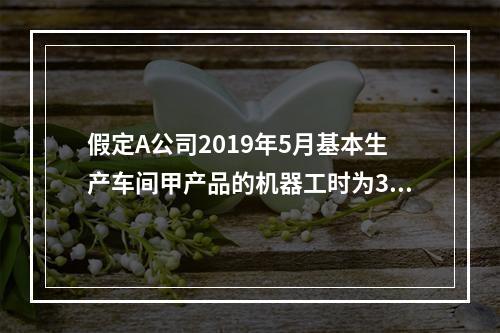 假定A公司2019年5月基本生产车间甲产品的机器工时为3...